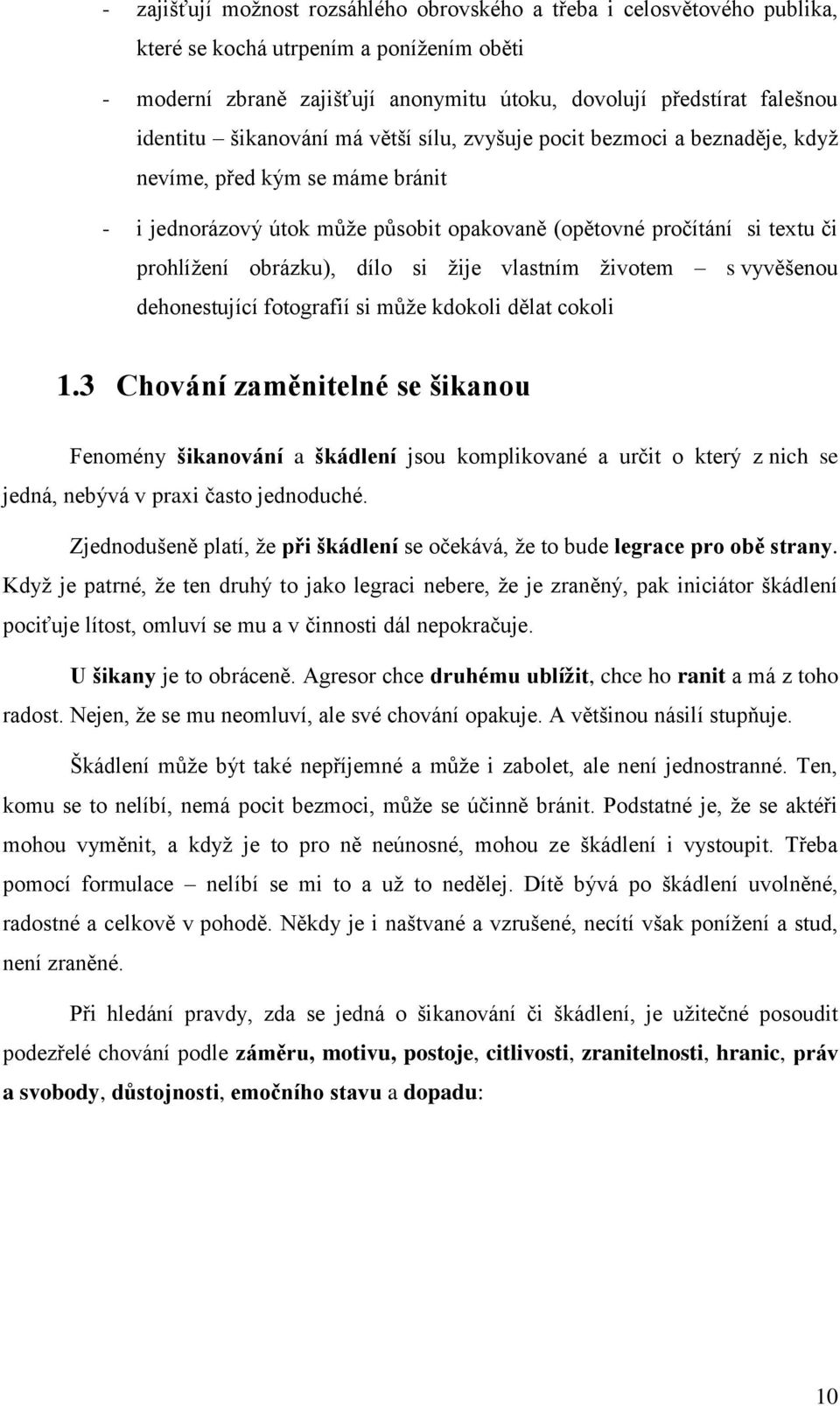 - zajišťují možnost rozsáhlého obrovského a třeba i celosvětového publika, které se kochá utrpením a ponížením oběti

- moderní zbraně zajišťují anonymitu útoku, dovolují předstírat falešnou identitu – šikanování má větší sílu, zvyšuje pocit bezmoci a beznaděje, když nevíme, před kým se máme bránit

- i jednorázový útok může působit opakovaně (opětovné pročítání si textu či prohlížení obrázku), dílo si žije vlastním životem – s vyvěšenou dehonestující fotografií si může kdokoli dělat cokoli

1.3 Chování zaměnitelné se šikanou

Fenomény šikanování a škádlení jsou komplikované a určit o který z nich se jedná, nebývá v praxi často jednoduché.

Zjednodušeně platí, že při škádlení se očekává, že to bude legrace pro obě strany. Když je patrné, že ten druhý to jako legraci nebere, že je zraněný, pak iniciátor škádlení pociťuje lítost, omluví se mu a v činnosti dál nepokračuje.

U šikany je to obráceně. Agresor chce druhému ublížit, chce ho ranit a má z toho radost. Nejen, že se mu neomluví, ale své chování opakuje. A většinou násilí stupňuje.

Škádlení může být také nepříjemné a může i zabolet, ale není jednostranné. Ten, komu se to nelíbí, nemá pocit bezmoci, může se účinně bránit. Podstatné je, že se aktéři mohou vyměnit, a když je to pro ně neúnosné, mohou ze škádlení i vystoupit. Třeba pomocí formulace – nelíbí se mi to a už to nedělej. Dítě bývá po škádlení uvolněné, radostné a celkově v pohodě. Někdy je i naštvané a vzrušené, necítí však ponížení a stud, není zraněné.

Při hledání pravdy, zda se jedná o šikanování či škádlení, je užitečné posoudit podezřelé chování podle záměru, motivu, postoje, citlivosti, zranitelnosti, hranic, práv a svobody, důstojnosti, emočního stavu a dopadu:

10